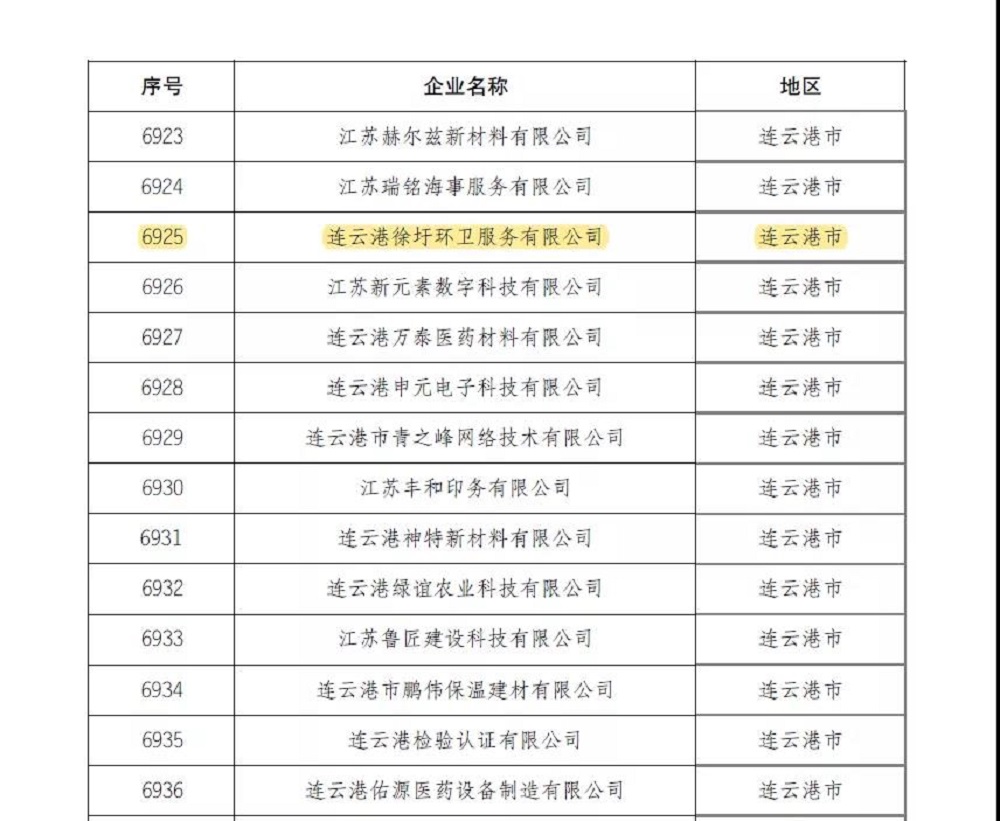 | 序号 | 企业名称 | 地区 |
|---|---|---|
| 6923 | 江苏赫尔兹新材料有限公司 | 连云港市 |
| 6924 | 江苏瑞铭海事服务有限公司 | 连云港市 |
| 6925 | 连云港徐圩环卫服务有限公司 | 连云港市 |
| 6926 | 江苏新元素数字科技有限公司 | 连云港市 |
| 6927 | 连云港万泰医药材料有限公司 | 连云港市 |
| 6928 | 连云港申元电子科技有限公司 | 连云港市 |
| 6929 | 连云港市青之峰网络技术有限公司 | 连云港市 |
| 6930 | 江苏丰和印务有限公司 | 连云港市 |
| 6931 | 连云港神特新材料有限公司 | 连云港市 |
| 6932 | 连云港绿谊农业科技有限公司 | 连云港市 |
| 6933 | 江苏鲁匠建设科技有限公司 | 连云港市 |
| 6934 | 连云港市鹏伟保温建材有限公司 | 连云港市 |
| 6935 | 连云港检验认证有限公司 | 连云港市 |
| 6936 | 连云港佑源医药设备制造有限公司 | 连云港市 |